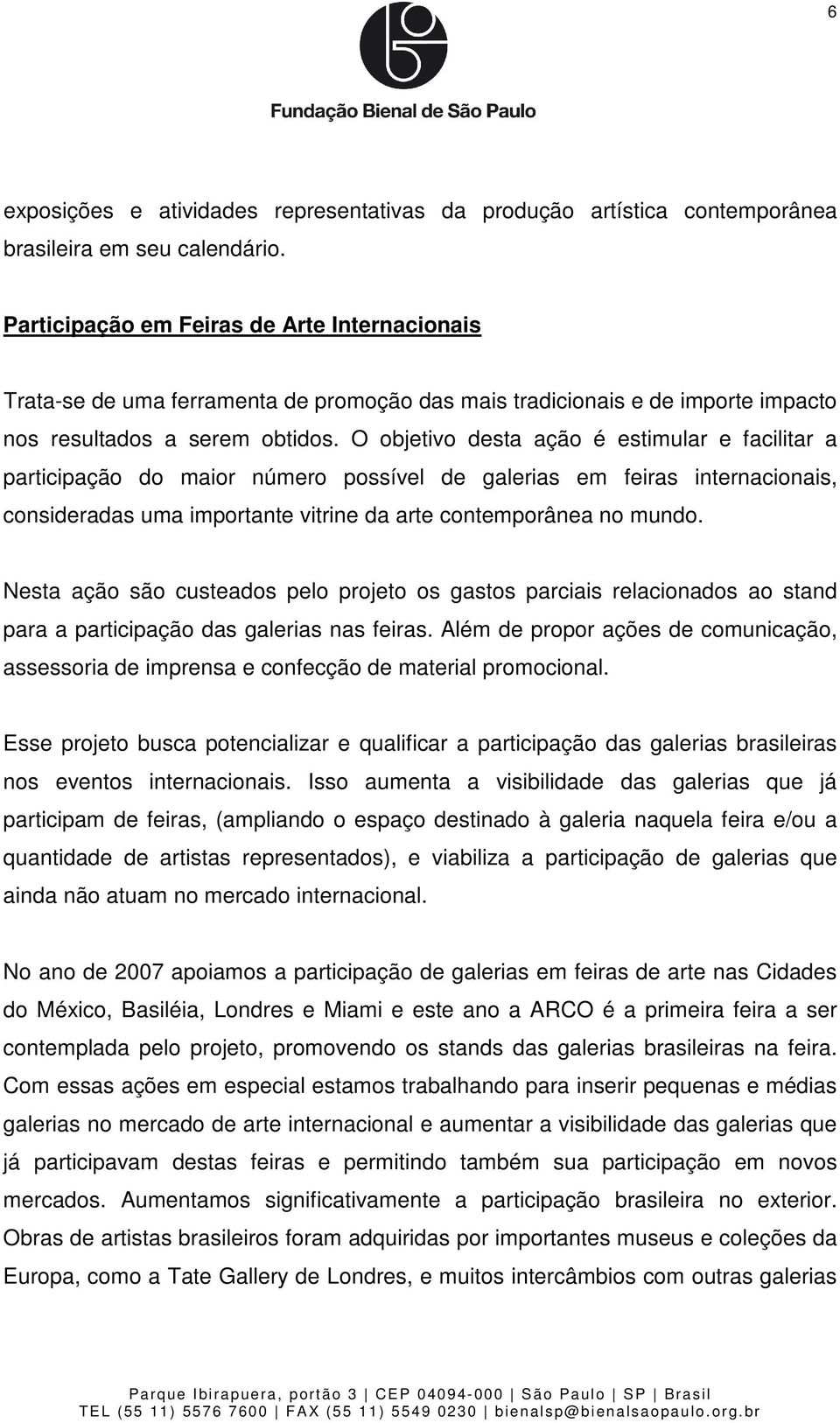 6

Fundação Bienal de São Paulo

exposições e atividades representativas da produção artística contemporânea brasileira em seu calendário.

Participação em Feiras de Arte Internacionais

Trata-se de uma ferramenta de promoção das mais tradicionais e de importe impacto nos resultados a serem obtidos. O objetivo desta ação é estimular e facilitar a participação do maior número possível de galerias em feiras internacionais, consideradas uma importante vitrine da arte contemporânea no mundo.

Nesta ação são custeados pelo projeto os gastos parciais relacionados ao stand para a participação das galerias nas feiras. Além de propor ações de comunicação, assessoria de imprensa e confecção de material promocional.

Esse projeto busca potencializar e qualificar a participação das galerias brasileiras nos eventos internacionais. Isso aumenta a visibilidade das galerias que já participam de feiras, (ampliando o espaço destinado à galeria naquela feira e/ou a quantidade de artistas representados), e viabiliza a participação de galerias que ainda não atuam no mercado internacional.

No ano de 2007 apoiamos a participação de galerias em feiras de arte nas Cidades do México, Basiléia, Londres e Miami e este ano a ARCO é a primeira feira a ser contemplada pelo projeto, promovendo os stands das galerias brasileiras na feira. Com essas ações em especial estamos trabalhando para inserir pequenas e médias galerias no mercado de arte internacional e aumentar a visibilidade das galerias que já participavam destas feiras e permitindo também sua participação em novos mercados. Aumentamos significativamente a participação brasileira no exterior. Obras de artistas brasileiros foram adquiridas por importantes museus e coleções da Europa, como a Tate Gallery de Londres, e muitos intercâmbios com outras galerias

Parque Ibirapuera, portão 3 | CEP 04094-000 | São Paulo | SP | Brasil
TEL (55 11) 5576 7600 | FAX (55 11) 5549 0230 | bienalsp@bienalsaopaulo.org.br